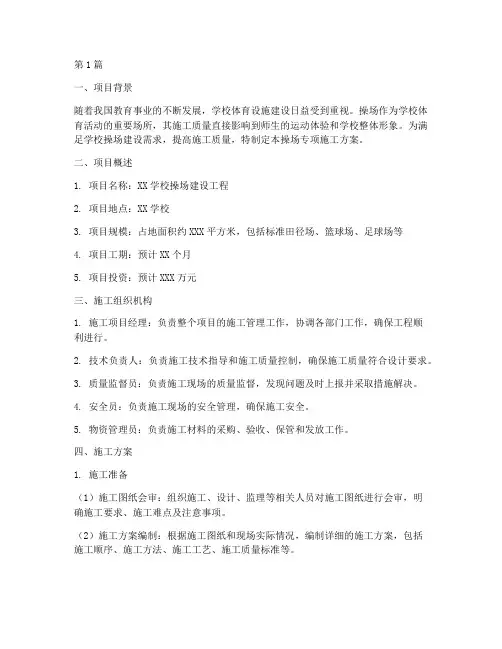 第1篇

一、项目背景

随着我国教育事业的不断发展，学校体育设施建设日益受到重视。操场作为学校体育活动的重要场所，其施工质量直接影响到师生的运动体验和学校整体形象。为满足学校操场建设需求，提高施工质量，特制定本操场专项施工方案。

二、项目概述

1. 项目名称：XX学校操场建设工程

2. 项目地点：XX学校

3. 项目规模：占地面积约XXX平方米，包括标准田径场、篮球场、足球场等

4. 项目工期：预计XX个月

5. 项目投资：预计XXX万元

三、施工组织机构

1. 施工项目经理：负责整个项目的施工管理工作，协调各部门工作，确保工程顺利进行。

2. 技术负责人：负责施工技术指导和施工质量控制，确保施工质量符合设计要求。

3. 质量监督员：负责施工现场的质量监督，发现问题及时上报并采取措施解决。

4. 安全员：负责施工现场的安全管理，确保施工安全。

5. 物资管理员：负责施工材料的采购、验收、保管和发放工作。

四、施工方案

1. 施工准备

（1）施工图纸会审：组织施工、设计、监理等相关人员对施工图纸进行会审，明确施工要求、施工难点及注意事项。

（2）施工方案编制：根据施工图纸和现场实际情况，编制详细的施工方案，包括施工顺序、施工方法、施工工艺、施工质量标准等。